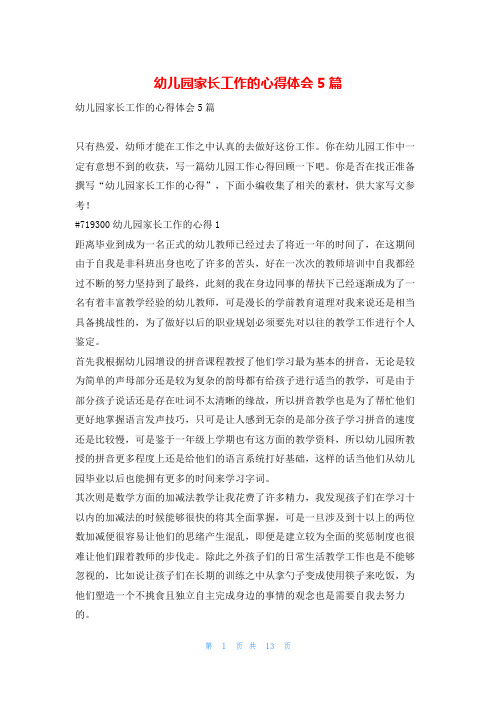 幼儿园家长工作的心得体会 5 篇

幼儿园家长工作的心得体会 5 篇

只有热爱，幼师才能在工作之中认真的去做好这份工作。你在幼儿园工作中一定有意想不到的收获，写一篇幼儿园工作心得回顾一下吧。你是否在找正准备撰写“幼儿园家长工作的心得”，下面小编收集了相关的素材，供大家写文参考！

#719300 幼儿园家长工作的心得 1

距离毕业到成为一名正式的幼儿教师已经过去了将近一年的时间了，在这期间由于自我是非科班出身也吃了许多的苦头，好在一次次的教师培训中自我都经过不断的努力坚持到了最终，此刻的我在身边同事的帮扶下已经逐渐成为了一名有着丰富教学经验的幼儿教师，可是漫长的学前教育道理对我来说还是相当具备挑战性的，为了做好以后的职业规划必须要先对以往的教学工作进行个人鉴定。

首先我根据幼儿园增设的拼音课程教授了他们学习最为基本的拼音，无论是较为简单的声母部分还是较为复杂的韵母都有给孩子进行适当的教学，可是由于部分孩子说话还是存在吐词不太清晰的缘故，所以拼音教学也是为了帮忙他们更好地掌握语言发声技巧，只可是让人感到无奈的是部分孩子学习拼音的速度还是比较慢，可是鉴于一年级上学期也有这方面的教学资料，所以幼儿园所教授的拼音更多程度上还是给他们的语言系统打好基础，这样的话当他们从幼儿园毕业以后也能拥有更多的时间来学习字词。

其次则是数学方面的加减法教学让我花费了许多精力，我发现孩子们在学习十以内的加减法的时候能够很快的将其全面掌握，可是一旦涉及到十以上的两位数加减便很容易让他们的思绪产生混乱，即便是建立较为全面的奖惩制度也很难让他们跟着教师的步伐走。除此之外孩子们的日常生活教学工作也是不能够忽视的，比如说让孩子们在长期的训练之中从拿勺子变成使用筷子来吃饭，为他们塑造一个不挑食且独立自主完成身边的事情的观念也是需要自我去努力的。

第 1 页 共 13 页